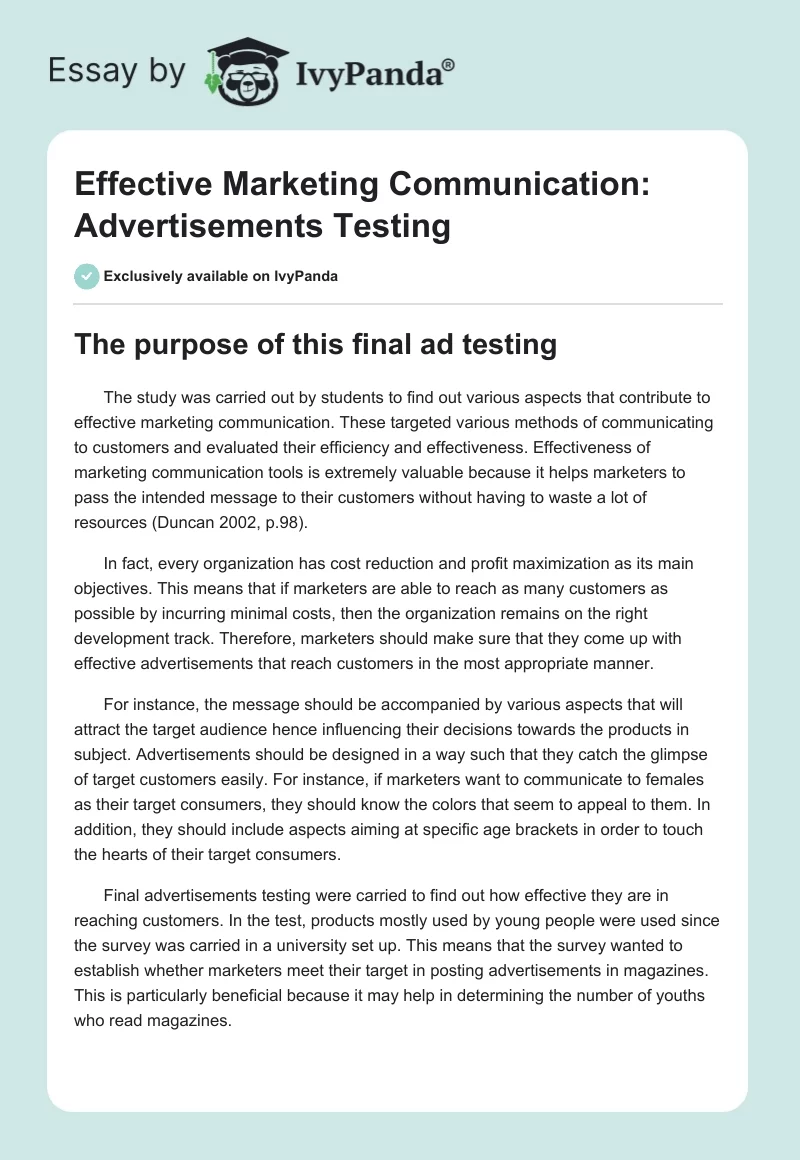 Essay by IvyPanda®

Effective Marketing Communication: Advertisements Testing

Exclusively available on IvyPanda

The purpose of this final ad testing

The study was carried out by students to find out various aspects that contribute to effective marketing communication. These targeted various methods of communicating to customers and evaluated their efficiency and effectiveness. Effectiveness of marketing communication tools is extremely valuable because it helps marketers to pass the intended message to their customers without having to waste a lot of resources (Duncan 2002, p.98).

In fact, every organization has cost reduction and profit maximization as its main objectives. This means that if marketers are able to reach as many customers as possible by incurring minimal costs, then the organization remains on the right development track. Therefore, marketers should make sure that they come up with effective advertisements that reach customers in the most appropriate manner.

For instance, the message should be accompanied by various aspects that will attract the target audience hence influencing their decisions towards the products in subject. Advertisements should be designed in a way such that they catch the glimpse of target customers easily. For instance, if marketers want to communicate to females as their target consumers, they should know the colors that seem to appeal to them. In addition, they should include aspects aiming at specific age brackets in order to touch the hearts of their target consumers.

Final advertisements testing were carried to find out how effective they are in reaching customers. In the test, products mostly used by young people were used since the survey was carried in a university set up. This means that the survey wanted to establish whether marketers meet their target in posting advertisements in magazines. This is particularly beneficial because it may help in determining the number of youths who read magazines.